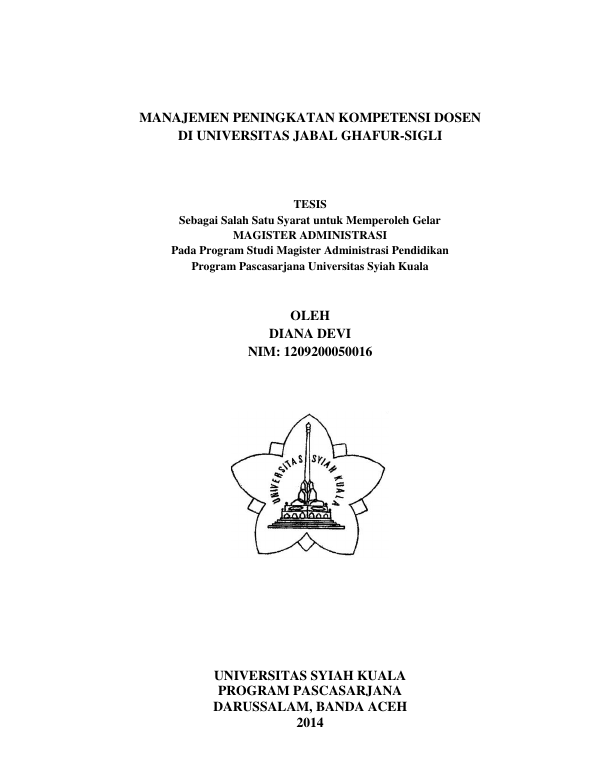 MANAJEMEN PENINGKATAN KOMPETENSI DOSEN
DI UNIVERSITAS JABAL GHAFUR-SIGLI

TESIS
Sebagai Salah Satu Syarat untuk Memperoleh Gelar
MAGISTER ADMINISTRASI
Pada Program Studi Magister Administrasi Pendidikan
Program Pascasarjana Universitas Syiah Kuala

OLEH
DIANA DEVI
NIM: 1209200050016

UNIVERSITAS SYIAH KUALA

UNIVERSITAS SYIAH KUALA
PROGRAM PASCASARJANA
DARUSSALAM, BANDA ACEH
2014